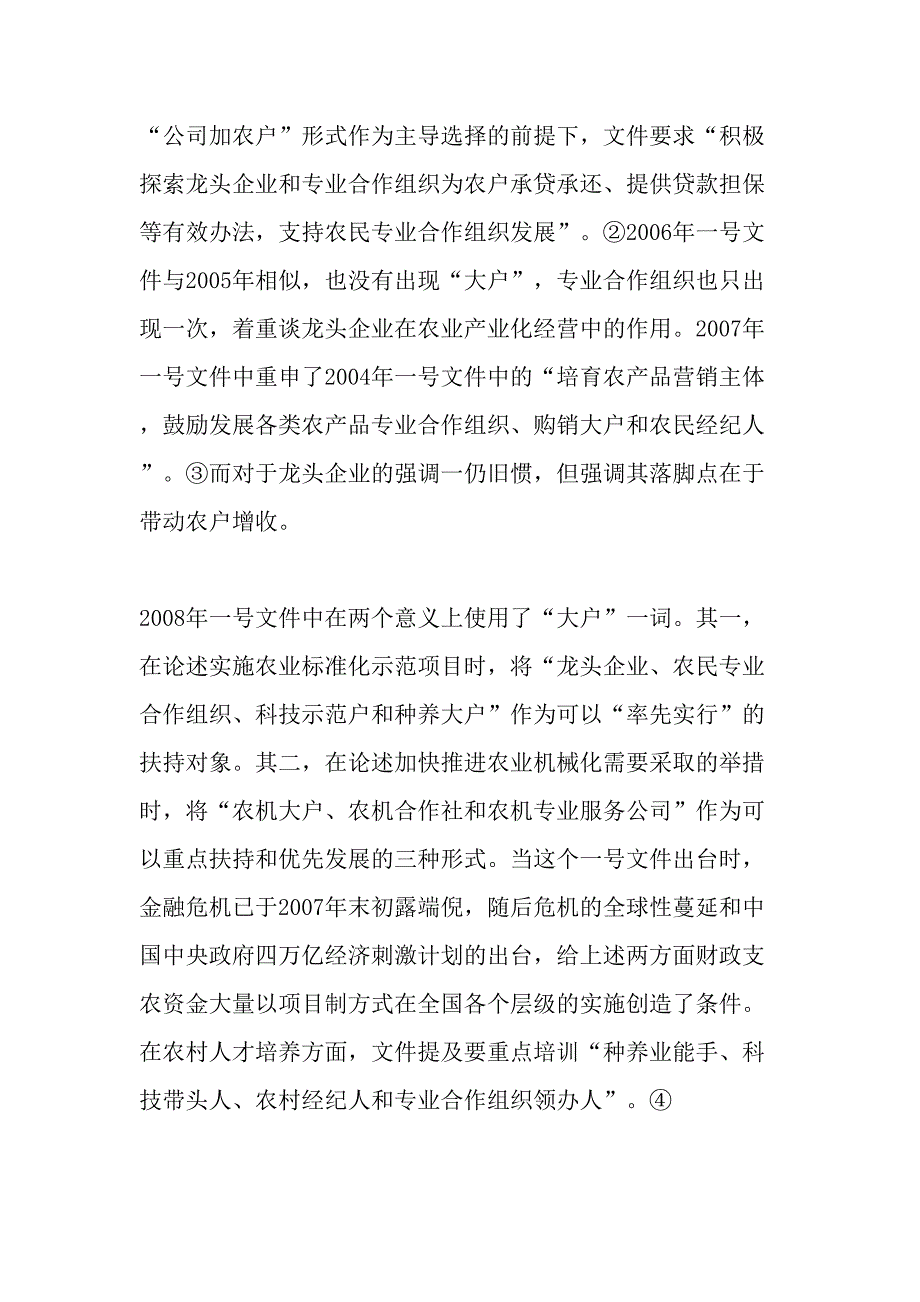 “公司加农户”形式作为主导选择的前提下，文件要求“积极探索龙头企业和专业合作组织为农户承贷承还、提供贷款担保等有效办法，支持农民专业合作组织发展”。②2006年一号文件与2005年相似，也没有出现“大户”，专业合作组织也只出现一次，着重谈龙头企业在农业产业化经营中的作用。2007年一号文件中重申了2004年一号文件中的“培育农产品营销主体，鼓励发展各类农产品专业合作组织、购销大户和农民经纪人”。③而对于龙头企业的强调一仍旧惯，但强调其落脚点在于带动农户增收。

2008年一号文件中在两个意义上使用了“大户”一词。其一，在论述实施农业标准化示范项目时，将“龙头企业、农民专业合作组织、科技示范户和种养大户”作为可以“率先实行”的扶持对象。其二，在论述加快推进农业机械化需要采取的举措时，将“农机大户、农机合作社和农机专业服务公司”作为可以重点扶持和优先发展的三种形式。当这个一号文件出台时，金融危机已于2007年末初露端倪，随后危机的全球性蔓延和中国中央政府四万亿经济刺激计划的出台，给上述两方面财政支农资金大量以项目制方式在全国各个层级的实施创造了条件。在农村人才培养方面，文件提及要重点培训“种养业能手、科技带头人、农村经纪人和专业合作组织领办人”。④